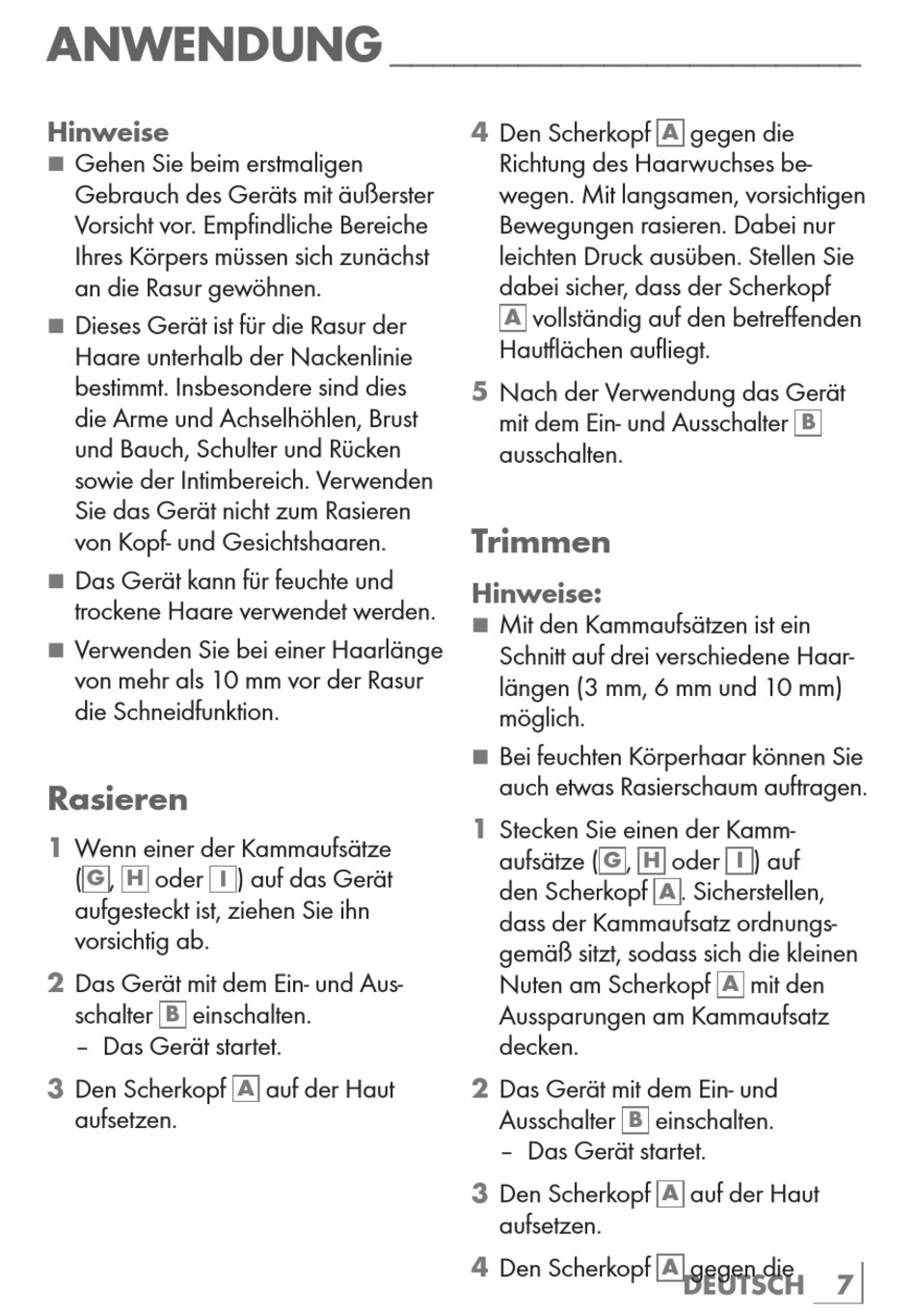 ANWENDUNG

Hinweise
■ Gehen Sie beim erstmaligen Gebrauch des Geräts mit äußerster Vorsicht vor. Empfindliche Bereiche Ihres Körpers müssen sich zunächst an die Rasur gewöhnen.
■ Dieses Gerät ist für die Rasur der Haare unterhalb der Nackenlinie bestimmt. Insbesondere sind dies die Arme und Achselhöhlen, Brust und Bauch, Schulter und Rücken sowie der Intimbereich. Verwenden Sie das Gerät nicht zum Rasieren von Kopf- und Gesichtshaaren.
■ Das Gerät kann für feuchte und trockene Haare verwendet werden.
■ Verwenden Sie bei einer Haarlänge von mehr als 10 mm vor der Rasur die Schneidfunktion.

Rasieren
1 Wenn einer der Kammaufsätze (G, H oder I) auf das Gerät aufgesteckt ist, ziehen Sie ihn vorsichtig ab.
2 Das Gerät mit dem Ein- und Ausschalter B einschalten.
– Das Gerät startet.
3 Den Scherkopf A auf der Haut aufsetzen.
4 Den Scherkopf A gegen die Richtung des Haarwuchses bewegen. Mit langsamen, vorsichtigen Bewegungen rasieren. Dabei nur leichten Druck ausüben. Stellen Sie dabei sicher, dass der Scherkopf A vollständig auf den betreffenden Hautflächen aufliegt.
5 Nach der Verwendung das Gerät mit dem Ein- und Ausschalter B ausschalten.

Trimmen
Hinweise:
■ Mit den Kammaufsätzen ist ein Schnitt auf drei verschiedene Haarlängen (3 mm, 6 mm und 10 mm) möglich.
■ Bei feuchten Körperhaar können Sie auch etwas Rasierschaum auftragen.
1 Stecken Sie einen der Kammaufsätze (G, H oder I) auf den Scherkopf A. Sicherstellen, dass der Kammaufsatz ordnungsgemäß sitzt, sodass sich die kleinen Nuten am Scherkopf A mit den Aussparungen am Kammaufsatz decken.
2 Das Gerät mit dem Ein- und Ausschalter B einschalten.
– Das Gerät startet.
3 Den Scherkopf A auf der Haut aufsetzen.
4 Den Scherkopf A gegen die

DEUTSCH 7